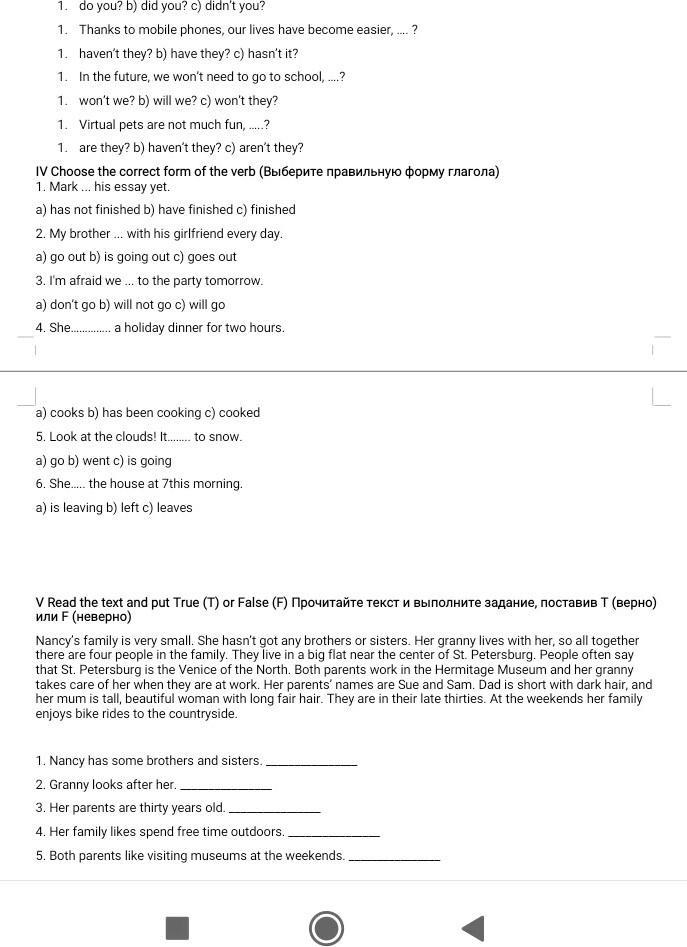 1. do you? b) did you? c) didn't you?

1. Thanks to mobile phones, our lives have become easier, .... ?

1. haven't they? b) have they? c) hasn't it?

1. In the future, we won't need to go to school, ....?

1. won't we? b) will we? c) won't they?

1. Virtual pets are not much fun, .....?

1. are they? b) haven't they? c) aren't they?

IV Choose the correct form of the verb (Выберите правильную форму глагола)
1. Mark ... his essay yet.

a) has not finished b) have finished c) finished

2. My brother ... with his girlfriend every day.

a) go out b) is going out c) goes out

3. I'm afraid we ... to the party tomorrow.

a) don't go b) will not go c) will go

4. She............. a holiday dinner for two hours.

a) cooks b) has been cooking c) cooked

5. Look at the clouds! It........ to snow.

a) go b) went c) is going

6. She..... the house at 7this morning.

a) is leaving b) left c) leaves

V Read the text and put True (T) or False (F) Прочитайте текст и выполните задание, поставив T (верно) или F (неверно)

Nancy's family is very small. She hasn't got any brothers or sisters. Her granny lives with her, so all together there are four people in the family. They live in a big flat near the center of St. Petersburg. People often say that St. Petersburg is the Venice of the North. Both parents work in the Hermitage Museum and her granny takes care of her when they are at work. Her parents' names are Sue and Sam. Dad is short with dark hair, and her mum is tall, beautiful woman with long fair hair. They are in their late thirties. At the weekends her family enjoys bike rides to the countryside.

1. Nancy has some brothers and sisters. _______________

2. Granny looks after her. _______________

3. Her parents are thirty years old. _______________

4. Her family likes spend free time outdoors. _______________

5. Both parents like visiting museums at the weekends. _______________